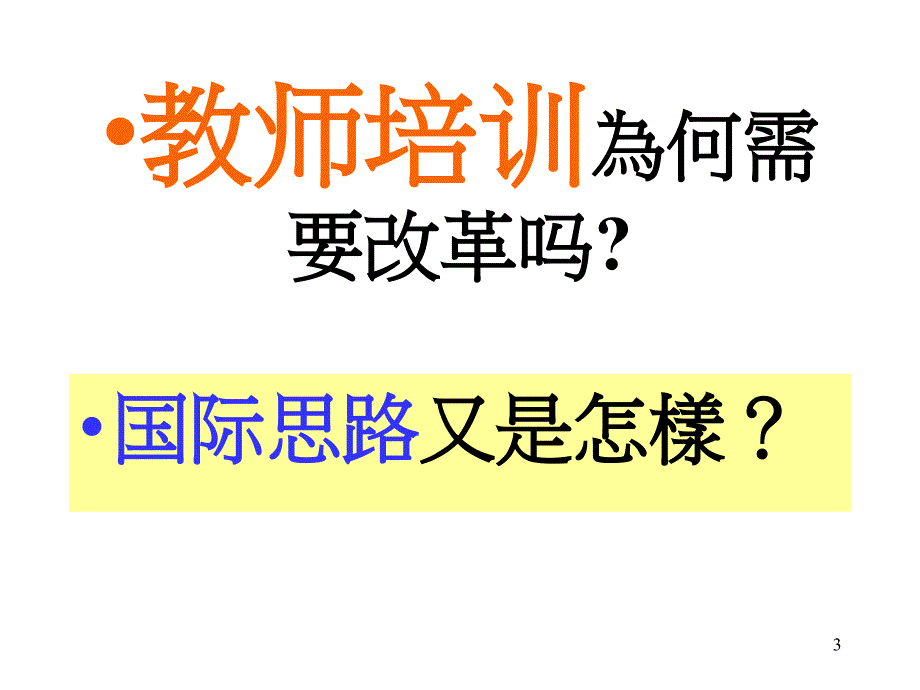 •教师培训為何需要改革吗?

•国际思路又是怎樣？

3